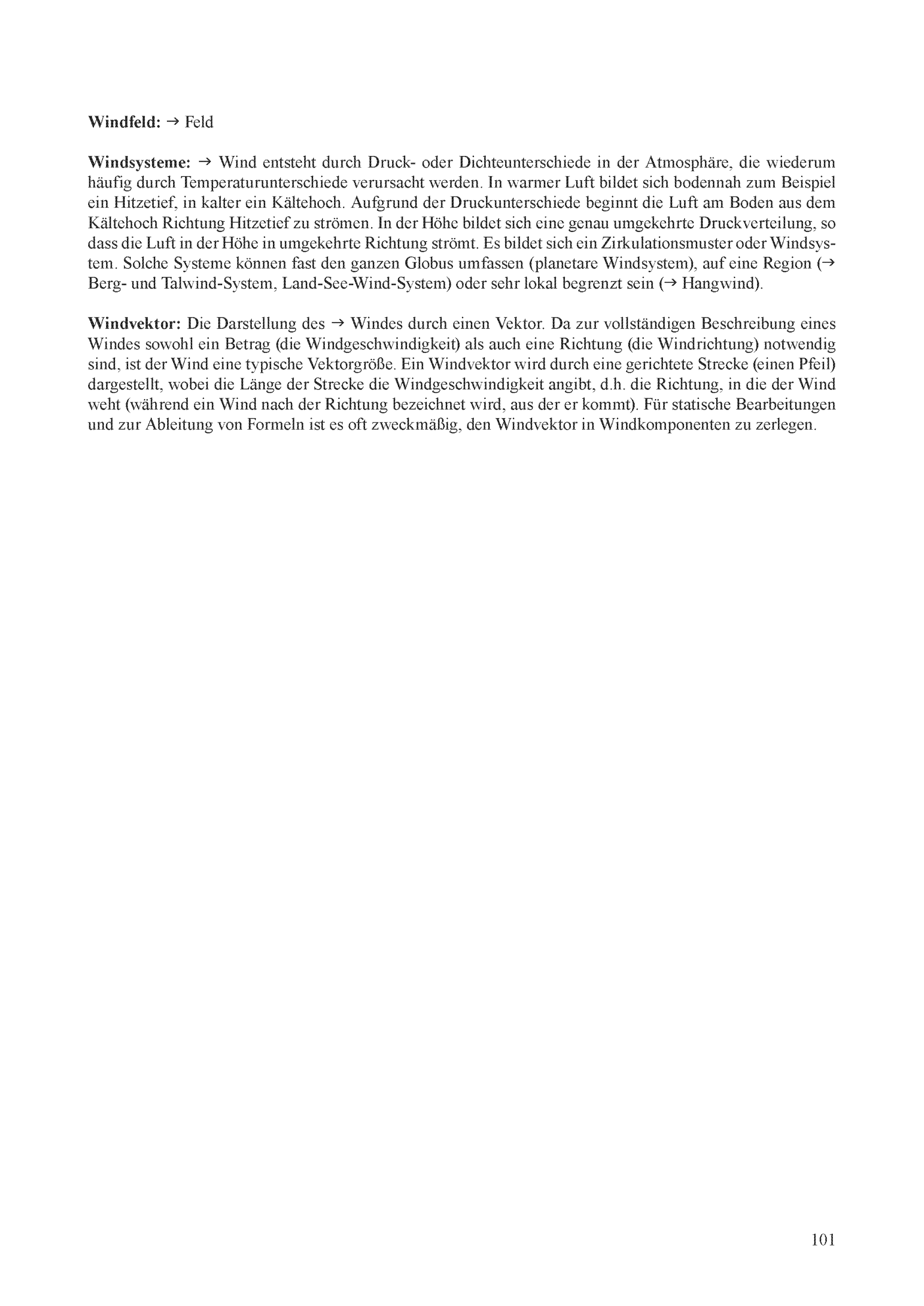 **Windfeld:** → Feld

**Windsysteme:** → Wind entsteht durch Druck- oder Dichteunterschiede in der Atmosphäre, die wiederum häufig durch Temperaturunterschiede verursacht werden. In warmer Luft bildet sich bodennah zum Beispiel ein Hitzetief, in kalter ein Kältehoch. Aufgrund der Druckunterschiede beginnt die Luft am Boden aus dem Kältehoch Richtung Hitzetief zu strömen. In der Höhe bildet sich eine genau umgekehrte Druckverteilung, so dass die Luft in der Höhe in umgekehrte Richtung strömt. Es bildet sich ein Zirkulationsmuster oder Windsystem. Solche Systeme können fast den ganzen Globus umfassen (planetare Windsystem), auf eine Region (→ Berg- und Talwind-System, Land-See-Wind-System) oder sehr lokal begrenzt sein (→ Hangwind).

**Windvektor:** Die Darstellung des → Windes durch einen Vektor. Da zur vollständigen Beschreibung eines Windes sowohl ein Betrag (die Windgeschwindigkeit) als auch eine Richtung (die Windrichtung) notwendig sind, ist der Wind eine typische Vektorgröße. Ein Windvektor wird durch eine gerichtete Strecke (einen Pfeil) dargestellt, wobei die Länge der Strecke die Windgeschwindigkeit angibt, d.h. die Richtung, in die der Wind weht (während ein Wind nach der Richtung bezeichnet wird, aus der er kommt). Für statische Bearbeitungen und zur Ableitung von Formeln ist es oft zweckmäßig, den Windvektor in Windkomponenten zu zerlegen.

101